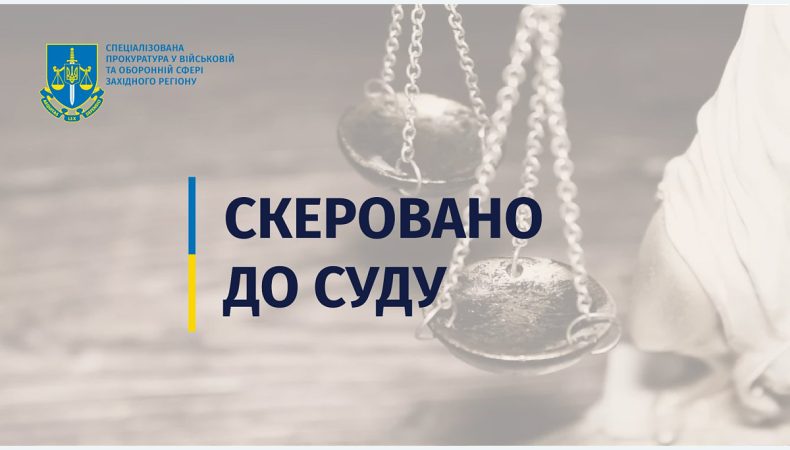 СПЕЦІАЛІЗОВАНА ПРОКУРАТУРА У ВІЙСЬКОВІЙ ТА ОБОРОННІЙ СФЕРІ ЗАХІДНОГО РЕГІОНУ

СКЕРОВАНО ДО СУДУ